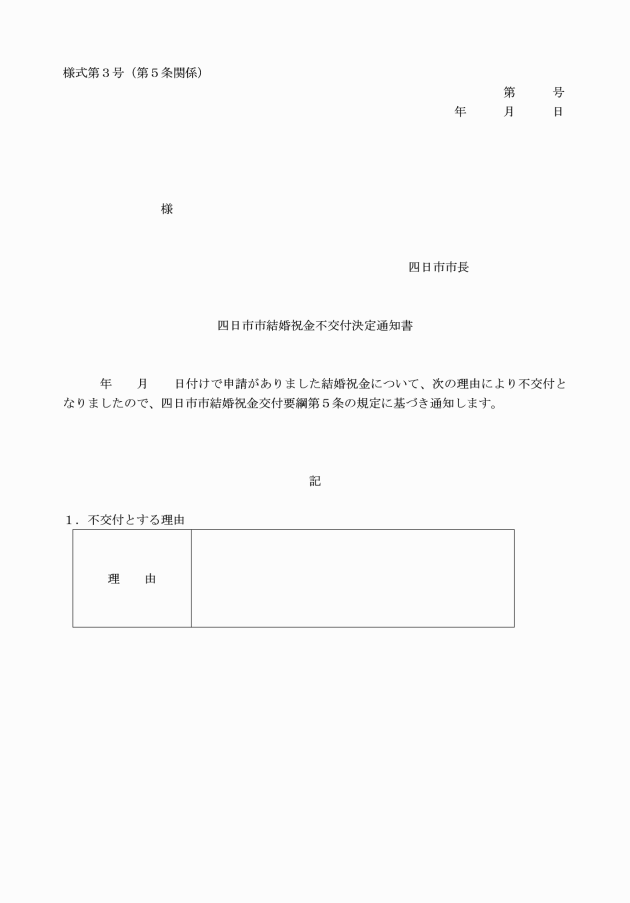 様式第３号（第５条関係）

第　　号
年　　月　　日

様

四日市市長

四日市市結婚祝金不交付決定通知書

年　　月　　日付けで申請がありました結婚祝金について、次の理由により不交付となりましたので、四日市市結婚祝金交付要綱第５条の規定に基づき通知します。

記

１．不交付とする理由

| 理　　由 |  |
|---|---|